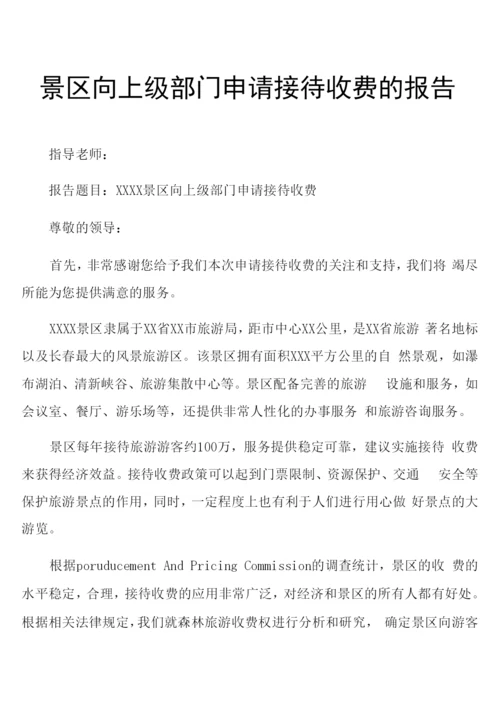 景区向上级部门申请接待收费的报告

指导老师：

报告题目：XXXX景区向上级部门申请接待收费

尊敬的领导：

首先，非常感谢您给予我们本次申请接待收费的关注和支持，我们将 竭尽所能为您提供满意的服务。

XXXX景区隶属于XX省XX市旅游局，距市中心XX公里，是XX省旅游 著名地标以及长春最大的风景旅游区。该景区拥有面积XXX平方公里的自 然景观，如瀑布湖泊、清新峡谷、旅游集散中心等。景区配备完善的旅游 设施和服务，如会议室、餐厅、游乐场等，还提供非常人性化的办事服务 和旅游咨询服务。

景区每年接待旅游游客约100万，服务提供稳定可靠，建议实施接待 收费来获得经济效益。接待收费政策可以起到门票限制、资源保护、交通 安全等保护旅游景点的作用，同时，一定程度上也有利于人们进行用心做 好景点的大游览。

根据poruducement And Pricing Commission的调查统计，景区的收 费的水平稳定，合理，接待收费的应用非常广泛，对经济和景区的所有人都有好处。根据相关法律规定，我们就森林旅游收费权进行分析和研究， 确定景区向游客